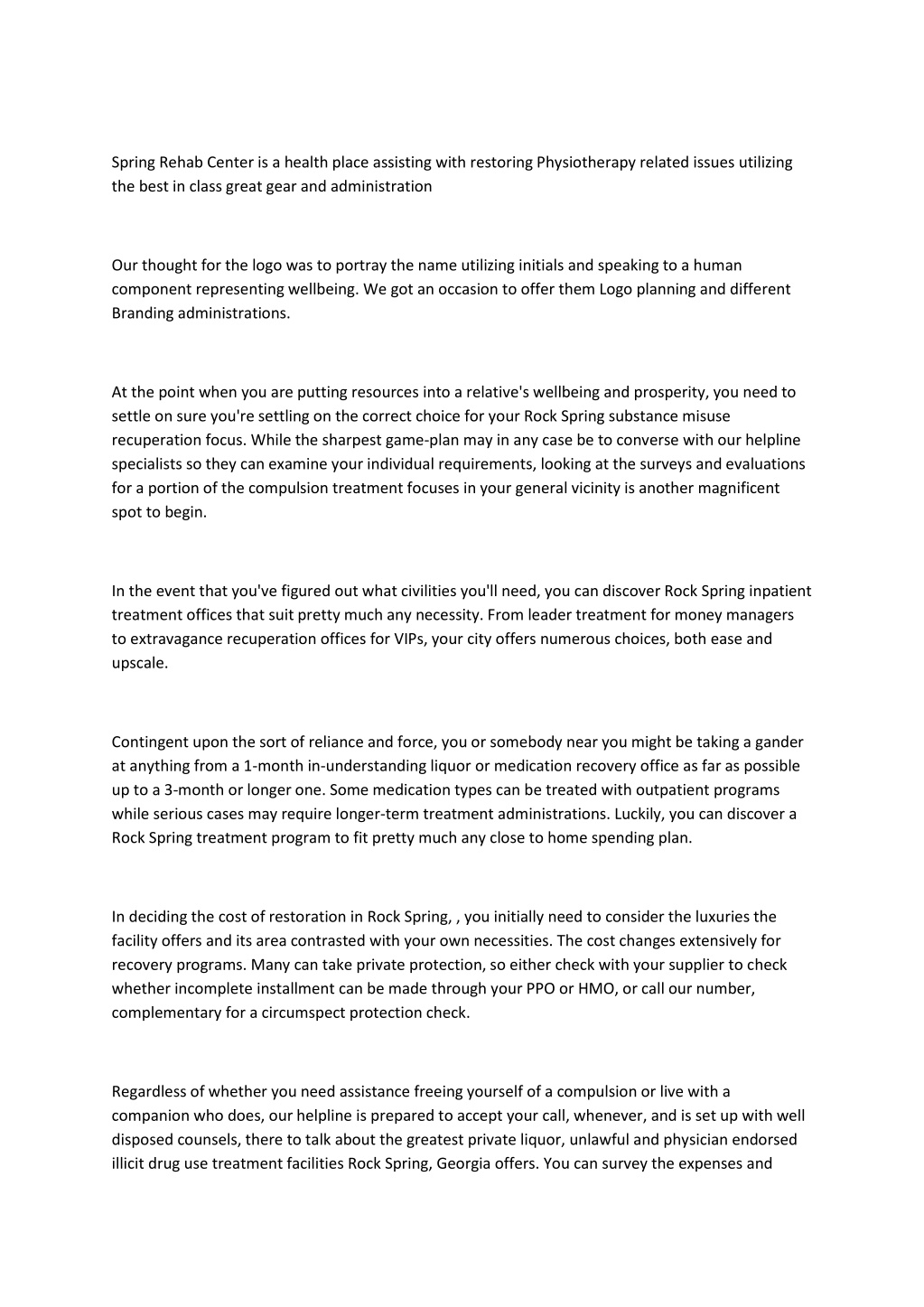 Spring Rehab Center is a health place assisting with restoring Physiotherapy related issues utilizing the best in class great gear and administration

Our thought for the logo was to portray the name utilizing initials and speaking to a human component representing wellbeing. We got an occasion to offer them Logo planning and different Branding administrations.

At the point when you are putting resources into a relative's wellbeing and prosperity, you need to settle on sure you're settling on the correct choice for your Rock Spring substance misuse recuperation focus. While the sharpest game-plan may in any case be to converse with our helpline specialists so they can examine your individual requirements, looking at the surveys and evaluations for a portion of the compulsion treatment focuses in your general vicinity is another magnificent spot to begin.

In the event that you've figured out what civilities you'll need, you can discover Rock Spring inpatient treatment offices that suit pretty much any necessity. From leader treatment for money managers to extravagance recuperation offices for VIPs, your city offers numerous choices, both ease and upscale.

Contingent upon the sort of reliance and force, you or somebody near you might be taking a gander at anything from a 1-month in-understanding liquor or medication recovery office as far as possible up to a 3-month or longer one. Some medication types can be treated with outpatient programs while serious cases may require longer-term treatment administrations. Luckily, you can discover a Rock Spring treatment program to fit pretty much any close to home spending plan.

In deciding the cost of restoration in Rock Spring, , you initially need to consider the luxuries the facility offers and its area contrasted with your own necessities. The cost changes extensively for recovery programs. Many can take private protection, so either check with your supplier to check whether incomplete installment can be made through your PPO or HMO, or call our number, complementary for a circumspect protection check.

Regardless of whether you need assistance freeing yourself of a compulsion or live with a companion who does, our helpline is prepared to accept your call, whenever, and is set up with well disposed counsels, there to talk about the greatest private liquor, unlawful and physician endorsed illicit drug use treatment facilities Rock Spring, Georgia offers. You can survey the expenses and